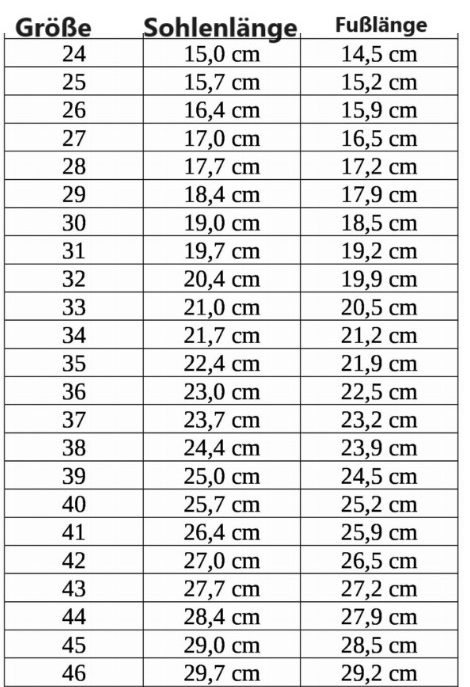 | Größe | Sohlenlänge | Fußlänge |
|---|---|---|
| 24 | 15,0 cm | 14,5 cm |
| 25 | 15,7 cm | 15,2 cm |
| 26 | 16,4 cm | 15,9 cm |
| 27 | 17,0 cm | 16,5 cm |
| 28 | 17,7 cm | 17,2 cm |
| 29 | 18,4 cm | 17,9 cm |
| 30 | 19,0 cm | 18,5 cm |
| 31 | 19,7 cm | 19,2 cm |
| 32 | 20,4 cm | 19,9 cm |
| 33 | 21,0 cm | 20,5 cm |
| 34 | 21,7 cm | 21,2 cm |
| 35 | 22,4 cm | 21,9 cm |
| 36 | 23,0 cm | 22,5 cm |
| 37 | 23,7 cm | 23,2 cm |
| 38 | 24,4 cm | 23,9 cm |
| 39 | 25,0 cm | 24,5 cm |
| 40 | 25,7 cm | 25,2 cm |
| 41 | 26,4 cm | 25,9 cm |
| 42 | 27,0 cm | 26,5 cm |
| 43 | 27,7 cm | 27,2 cm |
| 44 | 28,4 cm | 27,9 cm |
| 45 | 29,0 cm | 28,5 cm |
| 46 | 29,7 cm | 29,2 cm |